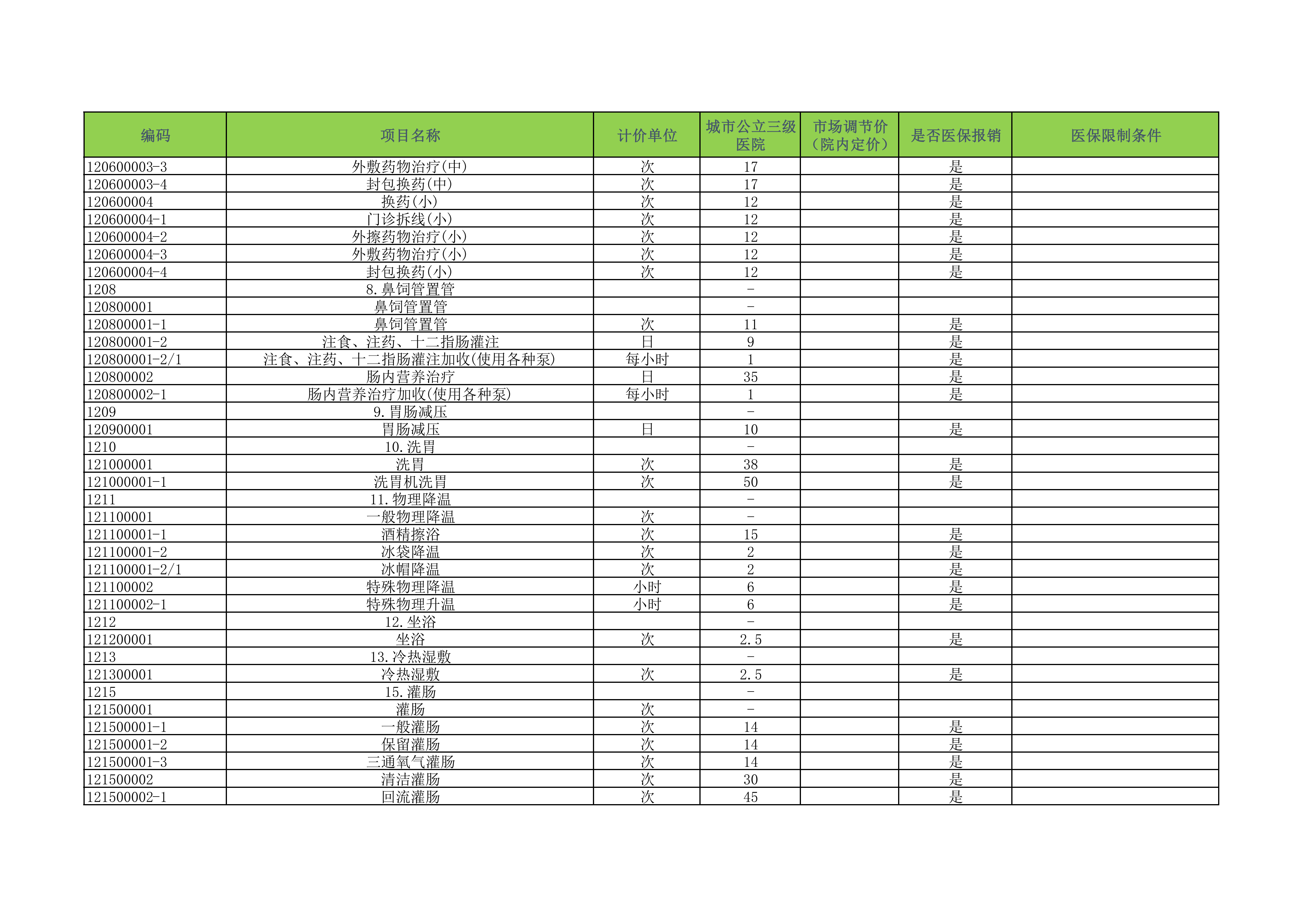 | 编码 | 项目名称 | 计价单位 | 城市公立三级医院 | 市场调节价（院内定价） | 是否医保报销 | 医保限制条件 |
|---|---|---|---|---|---|---|
| 120600003-3 | 外敷药物治疗(中) | 次 | 17 | | 是 | |
| 120600003-4 | 封包换药(中) | 次 | 17 | | 是 | |
| 120600004 | 换药(小) | 次 | 12 | | 是 | |
| 120600004-1 | 门诊拆线(小) | 次 | 12 | | 是 | |
| 120600004-2 | 外擦药物治疗(小) | 次 | 12 | | 是 | |
| 120600004-3 | 外敷药物治疗(小) | 次 | 12 | | 是 | |
| 120600004-4 | 封包换药(小) | 次 | 12 | | 是 | |
| 1208 | 8.鼻饲管置管 | | - | | | |
| 120800001 | 鼻饲管置管 | | - | | | |
| 120800001-1 | 鼻饲管置管 | 次 | 11 | | 是 | |
| 120800001-2 | 注食、注药、十二指肠灌注 | 日 | 9 | | 是 | |
| 120800001-2/1 | 注食、注药、十二指肠灌注加收(使用各种泵) | 每小时 | 1 | | 是 | |
| 120800002 | 肠内营养治疗 | 日 | 35 | | 是 | |
| 120800002-1 | 肠内营养治疗加收(使用各种泵) | 每小时 | 1 | | 是 | |
| 1209 | 9.胃肠减压 | | - | | | |
| 120900001 | 胃肠减压 | 日 | 10 | | 是 | |
| 1210 | 10.洗胃 | | - | | | |
| 121000001 | 洗胃 | 次 | 38 | | 是 | |
| 121000001-1 | 洗胃机洗胃 | 次 | 50 | | 是 | |
| 1211 | 11.物理降温 | | - | | | |
| 121100001 | 一般物理降温 | 次 | - | | | |
| 121100001-1 | 酒精擦浴 | 次 | 15 | | 是 | |
| 121100001-2 | 冰袋降温 | 次 | 2 | | 是 | |
| 121100001-2/1 | 冰帽降温 | 次 | 2 | | 是 | |
| 121100002 | 特殊物理降温 | 小时 | 6 | | 是 | |
| 121100002-1 | 特殊物理升温 | 小时 | 6 | | 是 | |
| 1212 | 12.坐浴 | | - | | | |
| 121200001 | 坐浴 | 次 | 2.5 | | 是 | |
| 1213 | 13.冷热湿敷 | | - | | | |
| 121300001 | 冷热湿敷 | 次 | 2.5 | | 是 | |
| 1215 | 15.灌肠 | | - | | | |
| 121500001 | 灌肠 | 次 | - | | | |
| 121500001-1 | 一般灌肠 | 次 | 14 | | 是 | |
| 121500001-2 | 保留灌肠 | 次 | 14 | | 是 | |
| 121500001-3 | 三通氧气灌肠 | 次 | 14 | | 是 | |
| 121500002 | 清洁灌肠 | 次 | 30 | | 是 | |
| 121500002-1 | 回流灌肠 | 次 | 45 | | 是 | |